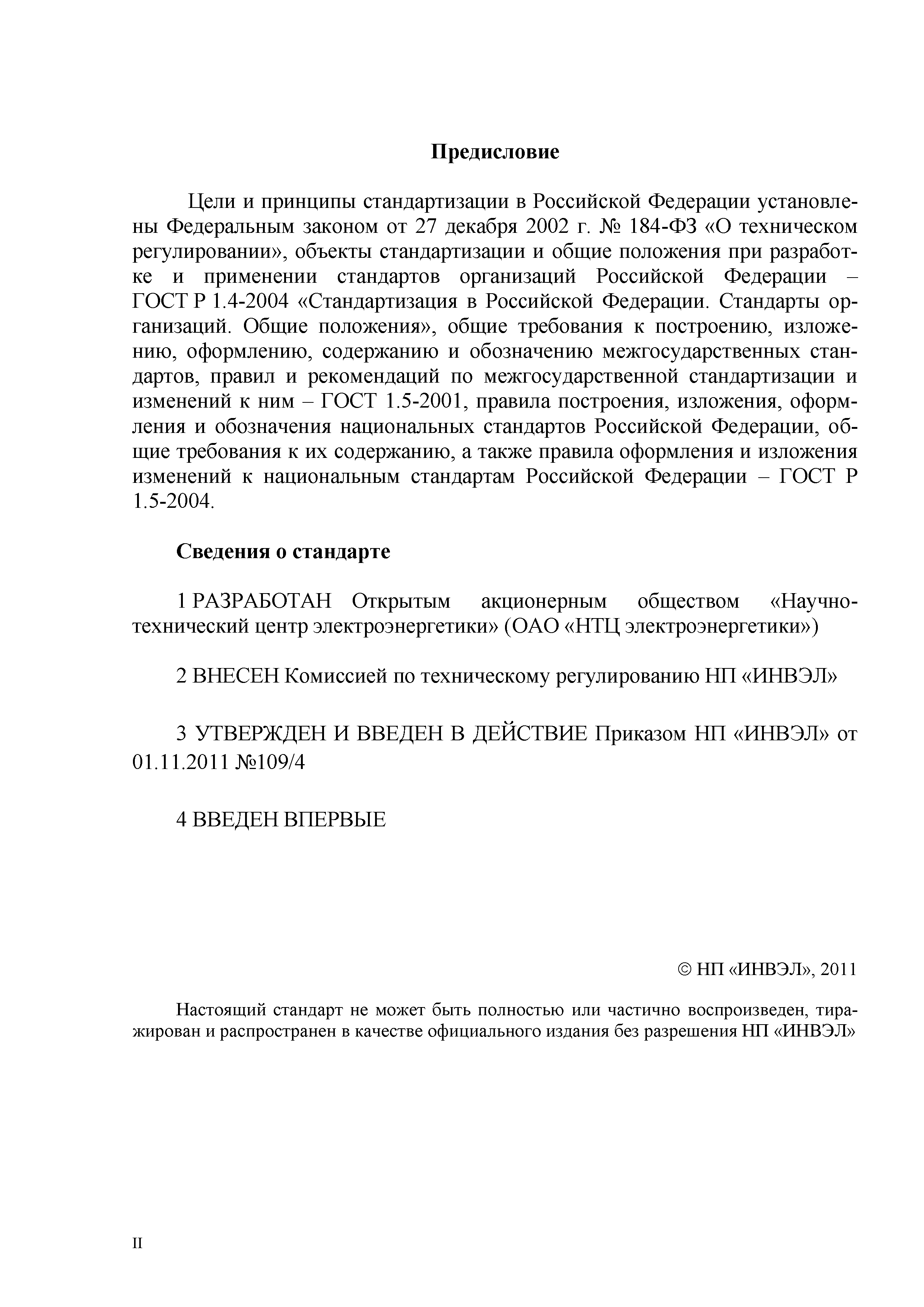 Предисловие

Цели и принципы стандартизации в Российской Федерации установлены Федеральным законом от 27 декабря 2002 г. № 184-ФЗ «О техническом регулировании», объекты стандартизации и общие положения при разработке и применении стандартов организаций Российской Федерации – ГОСТ Р 1.4-2004 «Стандартизация в Российской Федерации. Стандарты организаций. Общие положения», общие требования к построению, изложению, оформлению, содержанию и обозначению межгосударственных стандартов, правил и рекомендаций по межгосударственной стандартизации и изменений к ним – ГОСТ 1.5-2001, правила построения, изложения, оформления и обозначения национальных стандартов Российской Федерации, общие требования к их содержанию, а также правила оформления и изложения изменений к национальным стандартам Российской Федерации – ГОСТ Р 1.5-2004.

Сведения о стандарте

1 РАЗРАБОТАН Открытым акционерным обществом «Научно-технический центр электроэнергетики» (ОАО «НТЦ электроэнергетики»)

2 ВНЕСЕН Комиссией по техническому регулированию НП «ИНВЭЛ»

3 УТВЕРЖДЕН И ВВЕДЕН В ДЕЙСТВИЕ Приказом НП «ИНВЭЛ» от 01.11.2011 №109/4

4 ВВЕДЕН ВПЕРВЫЕ

© НП «ИНВЭЛ», 2011

Настоящий стандарт не может быть полностью или частично воспроизведен, тиражирован и распространен в качестве официального издания без разрешения НП «ИНВЭЛ»

II